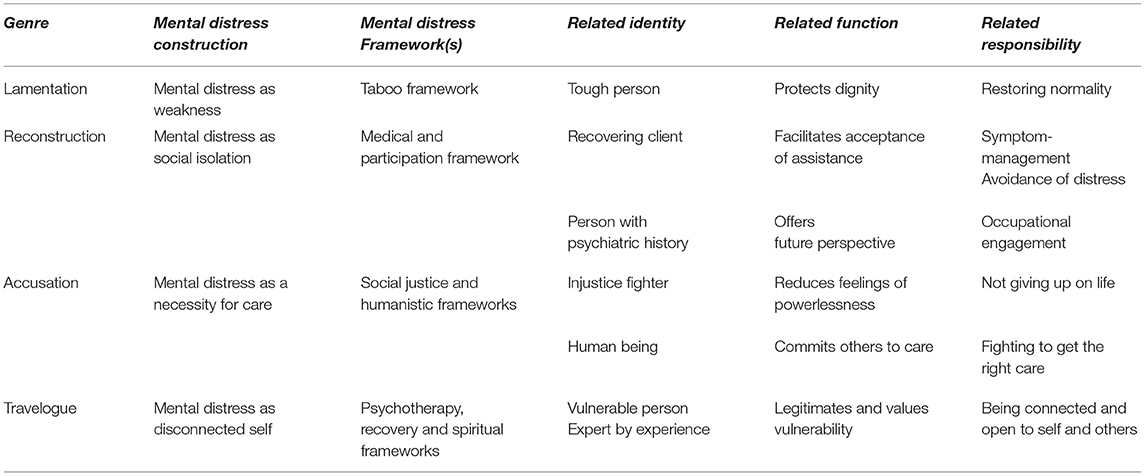 | Genre | Mental distress construction | Mental distress Framework(s) | Related identity | Related function | Related responsibility |
|---|---|---|---|---|---|
| Lamentation | Mental distress as weakness | Taboo framework | Tough person | Protects dignity | Restoring normality |
| Reconstruction | Mental distress as social isolation | Medical and participation framework | Recovering client | Facilitates acceptance of assistance | Symptom-management Avoidance of distress |
| | | | Person with psychiatric history | Offers future perspective | Occupational engagement |
| Accusation | Mental distress as a necessity for care | Social justice and humanistic frameworks | Injustice fighter | Reduces feelings of powerlessness | Not giving up on life |
| | | | Human being | Commits others to care | Fighting to get the right care |
| Travelogue | Mental distress as disconnected self | Psychotherapy, recovery and spiritual frameworks | Vulnerable person Expert by experience | Legitimates and values vulnerability | Being connected and open to self and others |